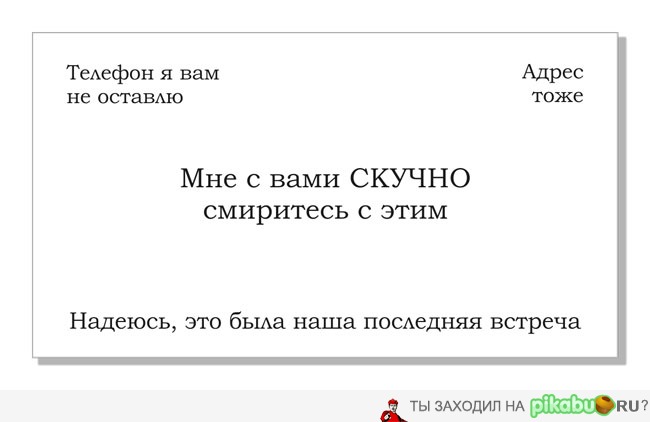 Телефон я вам не оставлю

Адрес тоже

Мне с вами СКУЧНО смиритесь с этим

Надеюсь, это была наша последняя встреча

ТЫ ЗАХОДИЛ НА pikabu.RU?